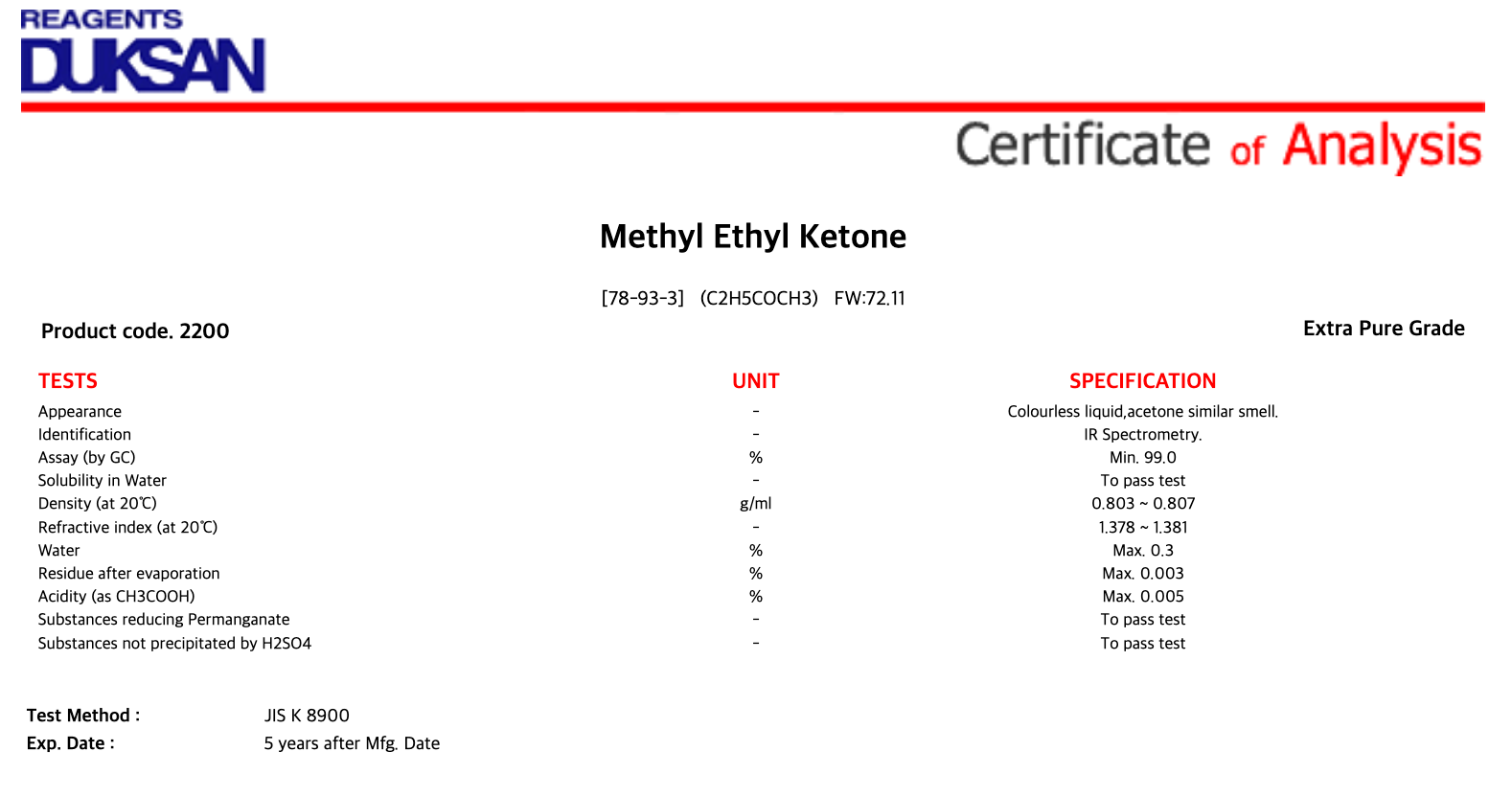 REAGENTS
DUKSAN

Certificate of Analysis

Methyl Ethyl Ketone

[78-93-3] (C2H5COCH3) FW:72.11

Product code. 2200

Extra Pure Grade

| TESTS | UNIT | SPECIFICATION |
|---|---|---|
| Appearance | - | Colourless liquid,acetone similar smell. |
| Identification | - | IR Spectrometry. |
| Assay (by GC) | % | Min. 99.0 |
| Solubility in Water | - | To pass test |
| Density (at 20℃) | g/ml | 0.803 ~ 0.807 |
| Refractive index (at 20℃) | - | 1.378 ~ 1.381 |
| Water | % | Max. 0.3 |
| Residue after evaporation | % | Max. 0.003 |
| Acidity (as CH3COOH) | % | Max. 0.005 |
| Substances reducing Permanganate | - | To pass test |
| Substances not precipitated by H2SO4 | - | To pass test |

Test Method : JIS K 8900
Exp. Date : 5 years after Mfg. Date